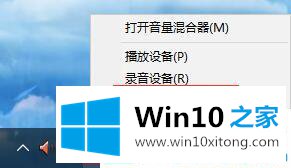 打开音量混合器(M)

播放设备(P)

录音设备(R)

Win10 之家

www.win10xitong.com